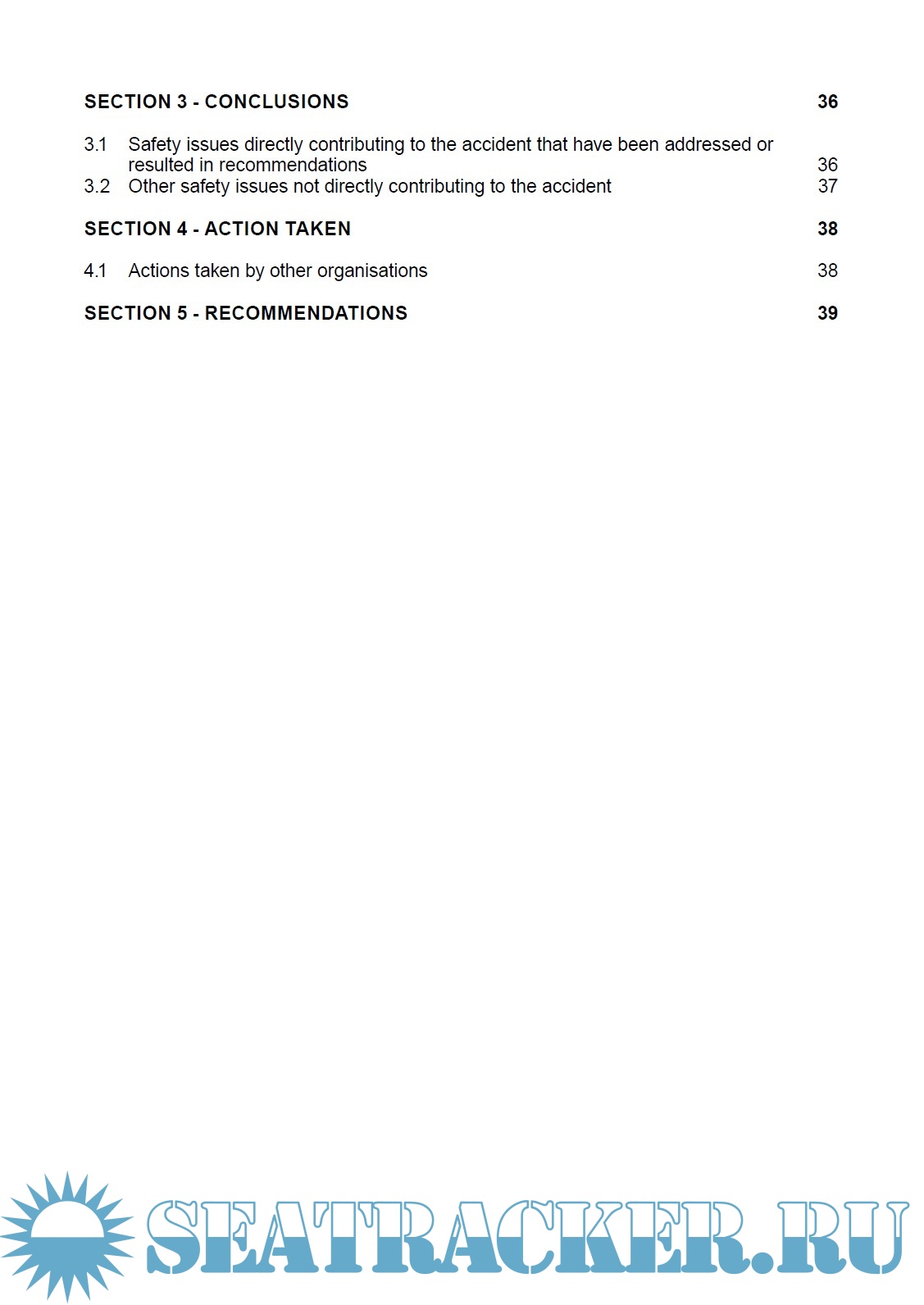 SECTION 3 - CONCLUSIONS 36

3.1 Safety issues directly contributing to the accident that have been addressed or resulted in recommendations 36
3.2 Other safety issues not directly contributing to the accident 37

SECTION 4 - ACTION TAKEN 38

4.1 Actions taken by other organisations 38

SECTION 5 - RECOMMENDATIONS 39

SEATRACKER.RU